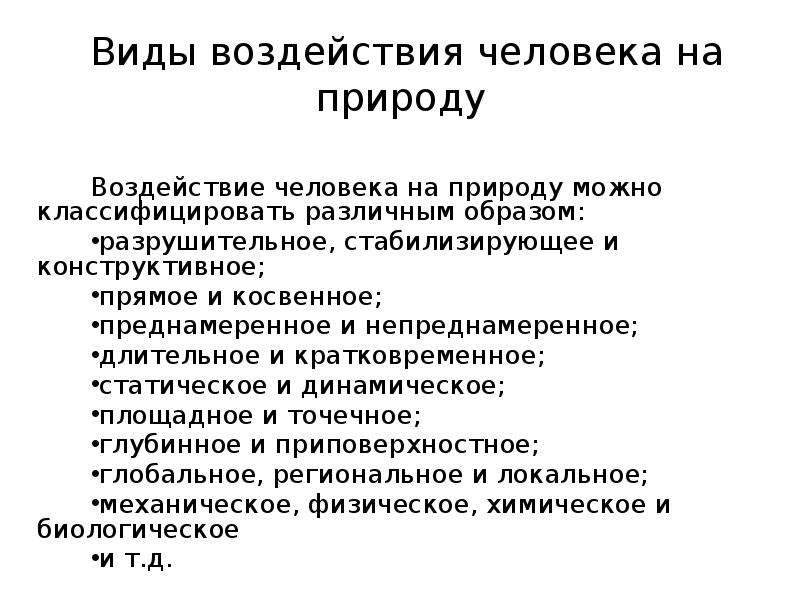 Виды воздействия человека на природу

Воздействие человека на природу можно классифицировать различным образом:

•разрушительное, стабилизирующее и конструктивное;

•прямое и косвенное;

•преднамеренное и непреднамеренное;

•длительное и кратковременное;

•статическое и динамическое;

•площадное и точечное;

•глубинное и приповерхностное;

•глобальное, региональное и локальное;

•механическое, физическое, химическое и биологическое

•и т.д.